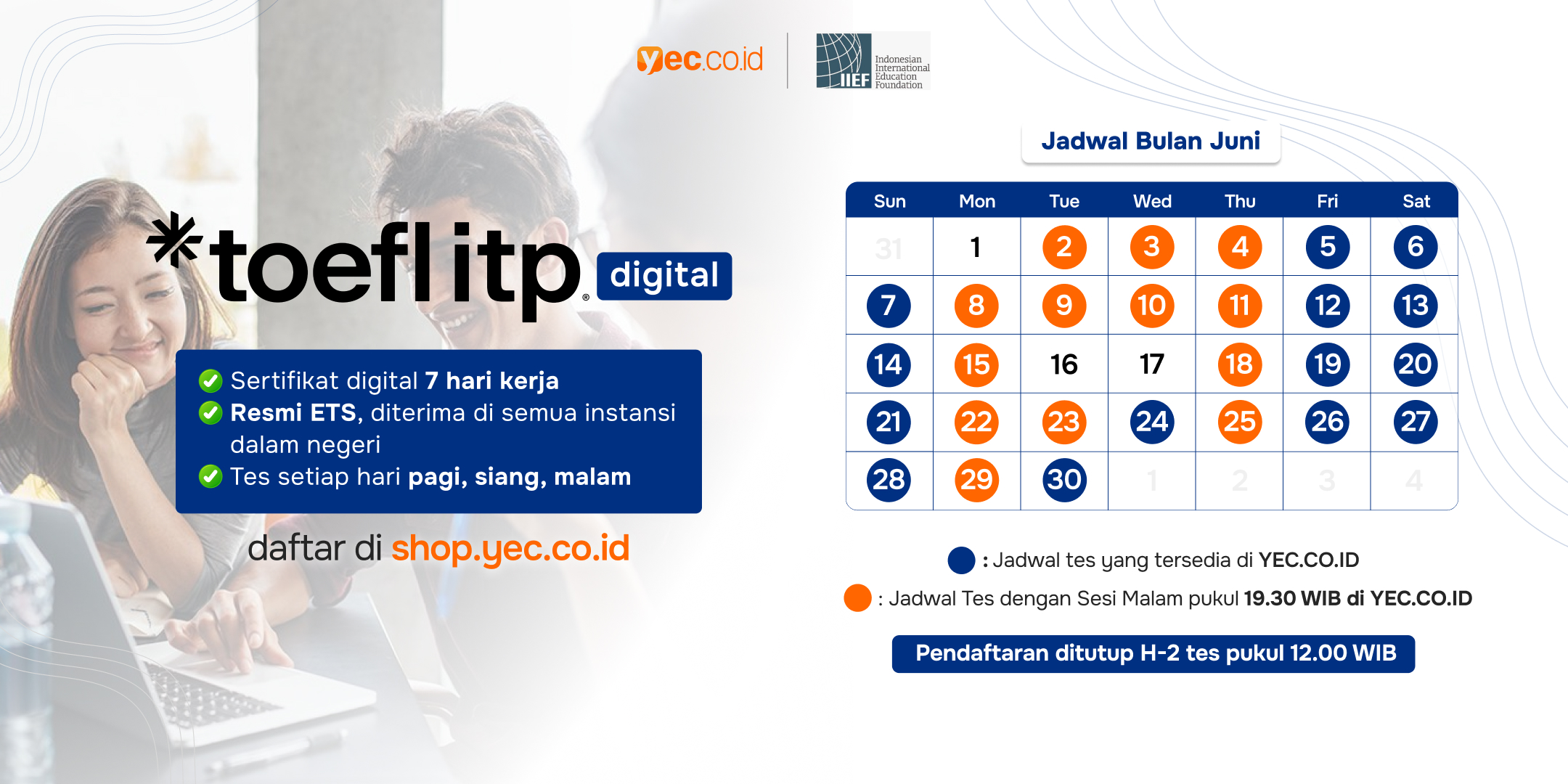 yec.co.id

IIEF Indonesian International Education Foundation

*toefl itp® digital

Sertifikat digital 7 hari kerja
Resmi ETS, diterima di semua instansi dalam negeri
Tes setiap hari pagi, siang, malam

daftar di shop.yec.co.id

Jadwal Bulan Juni

| Sun | Mon | Tue | Wed | Thu | Fri | Sat |
|---|---|---|---|---|---|---|
| 31 | 1 | 2 | 3 | 4 | 5 | 6 |
| 7 | 8 | 9 | 10 | 11 | 12 | 13 |
| 14 | 15 | 16 | 17 | 18 | 19 | 20 |
| 21 | 22 | 23 | 24 | 25 | 26 | 27 |
| 28 | 29 | 30 | 1 | 2 | 3 | 4 |

: Jadwal tes yang tersedia di YEC.CO.ID
: Jadwal Tes dengan Sesi Malam pukul 19.30 WIB di YEC.CO.ID

Pendaftaran ditutup H-2 tes pukul 12.00 WIB